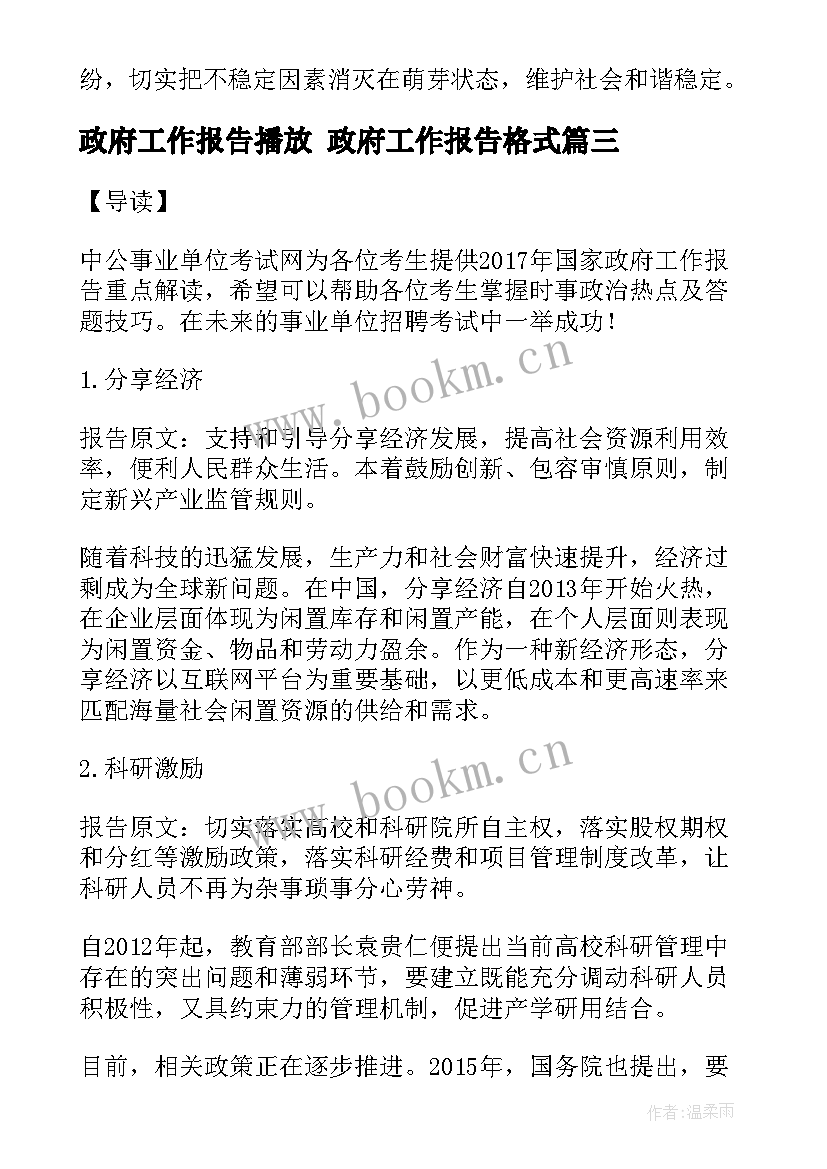 纷，切实把不稳定因素消灭在萌芽状态，维护社会和谐稳定。

政府工作报告播放 政府工作报告格式篇三

【导读】

中公事业单位考试网为各位考生提供2017年国家政府工作报告重点解读，希望可以帮助各位考生掌握时事政治热点及答题技巧。在未来的事业单位招聘考试中一举成功！

www.bookm.cn

1.分享经济

报告原文：支持和引导分享经济发展，提高社会资源利用效率，便利人民群众生活。本着鼓励创新、包容审慎原则，制定新兴产业监管规则。

随着科技的迅猛发展，生产力和社会财富快速提升，经济过剩成为全球新问题。在中国，分享经济自2013年开始火热，在企业层面体现为闲置库存和闲置产能，在个人层面则表现为闲置资金、物品和劳动力盈余。作为一种新经济形态，分享经济以互联网平台为重要基础，以更低成本和更高速率来匹配海量社会闲置资源的供给和需求。

www.bookm.cn

2.科研激励

报告原文：切实落实高校和科研院所自主权，落实股权期权和分红等激励政策，落实科研经费和项目管理制度改革，让科研人员不再为杂事琐事分心劳神。

自2012年起，教育部部长袁贵仁便提出当前高校科研管理中存在的突出问题和薄弱环节，要建立既能充分调动科研人员积极性，又具约束力的管理机制，促进产学研用结合。

目前，相关政策正在逐步推进。2015年，国务院也提出，要

作者：温柔雨